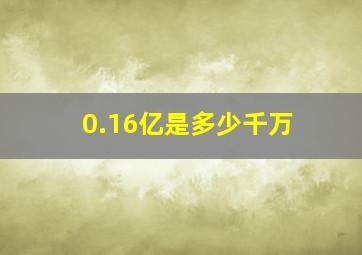 0.16亿是多少千万